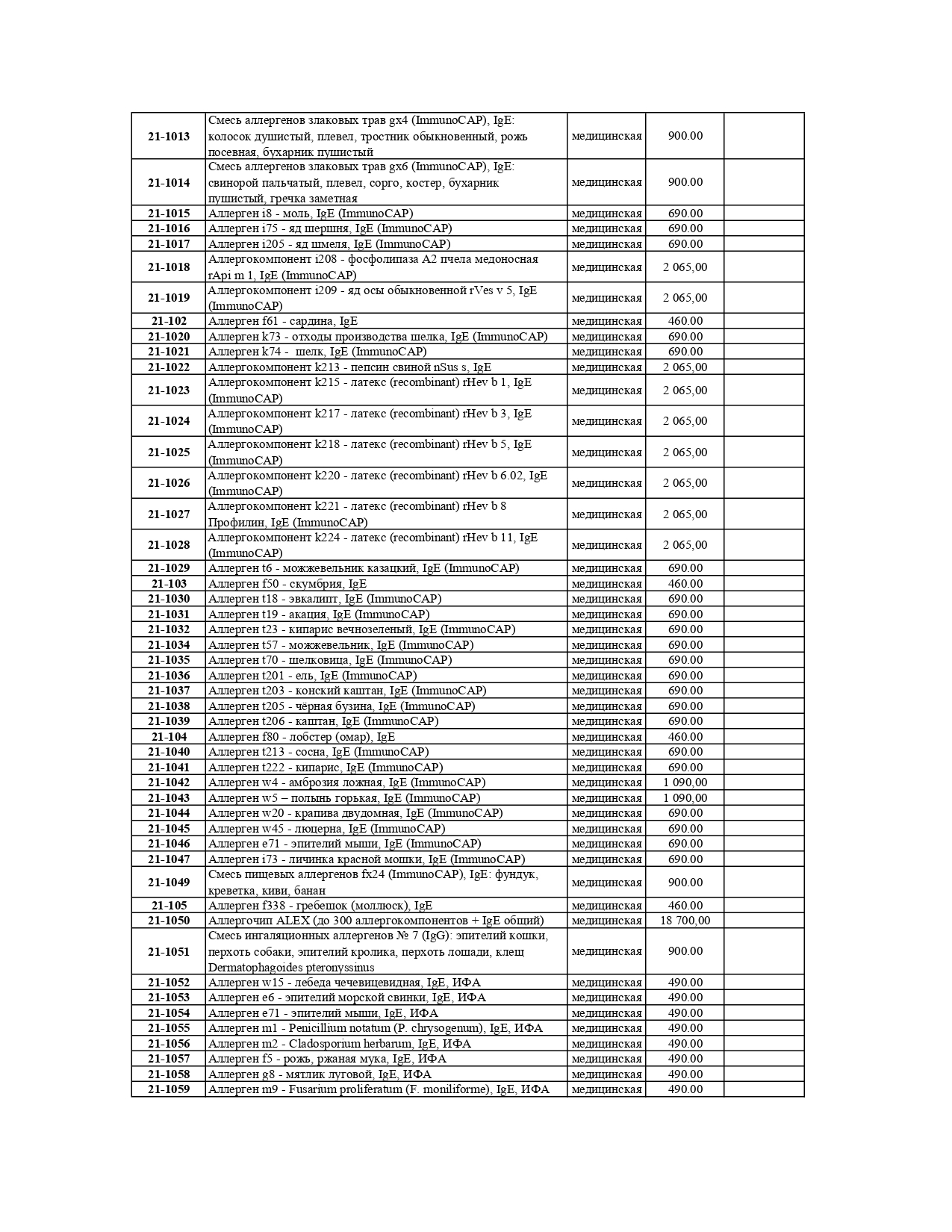 | | | | | |
|---|---|---|---|---|
| 21-1013 | Смесь аллергенов злаковых трав gx4 (ImmunoCAP), IgE: колосок душистый, плевел, тростник обыкновенный, рожь посевная, бухарник пушистый | медицинская | 900.00 | |
| 21-1014 | Смесь аллергенов злаковых трав gx6 (ImmunoCAP), IgE: свинорой пальчатый, плевел, сорго, костер, бухарник пушистый, гречка заметная | медицинская | 900.00 | |
| 21-1015 | Аллерген i8 - моль, IgE (ImmunoCAP) | медицинская | 690.00 | |
| 21-1016 | Аллерген i75 - яд шершня, IgE (ImmunoCAP) | медицинская | 690.00 | |
| 21-1017 | Аллерген i205 - яд шмеля, IgE (ImmunoCAP) | медицинская | 690.00 | |
| 21-1018 | Аллергокомпонент i208 - фосфолипаза А2 пчела медоносная rApi m 1, IgE (ImmunoCAP) | медицинская | 2 065,00 | |
| 21-1019 | Аллергокомпонент i209 - яд осы обыкновенной rVes v 5, IgE (ImmunoCAP) | медицинская | 2 065,00 | |
| 21-102 | Аллерген f61 - сардина, IgE | медицинская | 460.00 | |
| 21-1020 | Аллерген k73 - отходы производства шелка, IgE (ImmunoCAP) | медицинская | 690.00 | |
| 21-1021 | Аллерген k74 - шелк, IgE (ImmunoCAP) | медицинская | 690.00 | |
| 21-1022 | Аллергокомпонент k213 - пепсин свиной nSus s, IgE | медицинская | 2 065,00 | |
| 21-1023 | Аллергокомпонент k215 - латекс (recombinant) rHev b 1, IgE (ImmunoCAP) | медицинская | 2 065,00 | |
| 21-1024 | Аллергокомпонент k217 - латекс (recombinant) rHev b 3, IgE (ImmunoCAP) | медицинская | 2 065,00 | |
| 21-1025 | Аллергокомпонент k218 - латекс (recombinant) rHev b 5, IgE (ImmunoCAP) | медицинская | 2 065,00 | |
| 21-1026 | Аллергокомпонент k220 - латекс (recombinant) rHev b 6.02, IgE (ImmunoCAP) | медицинская | 2 065,00 | |
| 21-1027 | Аллергокомпонент k221 - латекс (recombinant) rHev b 8 Профилин, IgE (ImmunoCAP) | медицинская | 2 065,00 | |
| 21-1028 | Аллергокомпонент k224 - латекс (recombinant) rHev b 11, IgE (ImmunoCAP) | медицинская | 2 065,00 | |
| 21-1029 | Аллерген t6 - можжевельник казацкий, IgE (ImmunoCAP) | медицинская | 690.00 | |
| 21-103 | Аллерген f50 - скумбрия, IgE | медицинская | 460.00 | |
| 21-1030 | Аллерген t18 - эвкалипт, IgE (ImmunoCAP) | медицинская | 690.00 | |
| 21-1031 | Аллерген t19 - акация, IgE (ImmunoCAP) | медицинская | 690.00 | |
| 21-1032 | Аллерген t23 - кипарис вечнозеленый, IgE (ImmunoCAP) | медицинская | 690.00 | |
| 21-1034 | Аллерген t57 - можжевельник, IgE (ImmunoCAP) | медицинская | 690.00 | |
| 21-1035 | Аллерген t70 - шелковица, IgE (ImmunoCAP) | медицинская | 690.00 | |
| 21-1036 | Аллерген t201 - ель, IgE (ImmunoCAP) | медицинская | 690.00 | |
| 21-1037 | Аллерген t203 - конский каштан, IgE (ImmunoCAP) | медицинская | 690.00 | |
| 21-1038 | Аллерген t205 - чёрная бузина, IgE (ImmunoCAP) | медицинская | 690.00 | |
| 21-1039 | Аллерген t206 - каштан, IgE (ImmunoCAP) | медицинская | 690.00 | |
| 21-104 | Аллерген f80 - лобстер (омар), IgE | медицинская | 460.00 | |
| 21-1040 | Аллерген t213 - сосна, IgE (ImmunoCAP) | медицинская | 690.00 | |
| 21-1041 | Аллерген t222 - кипарис, IgE (ImmunoCAP) | медицинская | 690.00 | |
| 21-1042 | Аллерген w4 - амброзия ложная, IgE (ImmunoCAP) | медицинская | 1 090,00 | |
| 21-1043 | Аллерген w5 – полынь горькая, IgE (ImmunoCAP) | медицинская | 1 090,00 | |
| 21-1044 | Аллерген w20 - крапива двудомная, IgE (ImmunoCAP) | медицинская | 690.00 | |
| 21-1045 | Аллерген w45 - люцерна, IgE (ImmunoCAP) | медицинская | 690.00 | |
| 21-1046 | Аллерген e71 - эпителий мыши, IgE (ImmunoCAP) | медицинская | 690.00 | |
| 21-1047 | Аллерген i73 - личинка красной мошки, IgE (ImmunoCAP) | медицинская | 690.00 | |
| 21-1049 | Смесь пищевых аллергенов fx24 (ImmunoCAP), IgE: фундук, креветка, киви, банан | медицинская | 900.00 | |
| 21-105 | Аллерген f338 - гребешок (моллюск), IgE | медицинская | 460.00 | |
| 21-1050 | Аллергочип ALEX (до 300 аллергокомпонентов + IgE общий) | медицинская | 18 700,00 | |
| 21-1051 | Смесь ингаляционных аллергенов № 7 (IgG): эпителий кошки, перхоть собаки, эпителий кролика, перхоть лошади, клещ Dermatophagoides pteronyssinus | медицинская | 900.00 | |
| 21-1052 | Аллерген w15 - лебеда чечевицевидная, IgE, ИФА | медицинская | 490.00 | |
| 21-1053 | Аллерген e6 - эпителий морской свинки, IgE, ИФА | медицинская | 490.00 | |
| 21-1054 | Аллерген e71 - эпителий мыши, IgE, ИФА | медицинская | 490.00 | |
| 21-1055 | Аллерген m1 - Penicillium notatum (P. chrysogenum), IgE, ИФА | медицинская | 490.00 | |
| 21-1056 | Аллерген m2 - Cladosporium herbarum, IgE, ИФА | медицинская | 490.00 | |
| 21-1057 | Аллерген f5 - рожь, ржаная мука, IgE, ИФА | медицинская | 490.00 | |
| 21-1058 | Аллерген g8 - мятлик луговой, IgE, ИФА | медицинская | 490.00 | |
| 21-1059 | Аллерген m9 - Fusarium proliferatum (F. moniliforme), IgE, ИФА | медицинская | 490.00 | |